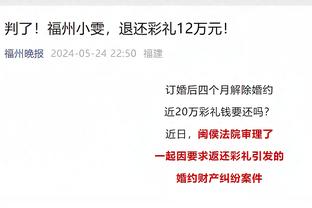 判了！福州小雯，退还彩礼12万元！

福州晚报 2024-05-24 22:50 福建

订婚后四个月解除婚约

近20万彩礼钱要还吗？

近日，闽侯法院审理了

一起因要求返还彩礼引发的

婚约财产纠纷案件